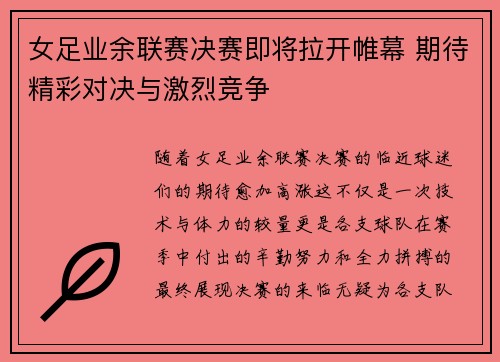 女足业余联赛决赛即将拉开帷幕 期待精彩对决与激烈竞争

随着女足业余联赛决赛的临近球迷们的期待愈加高涨这不仅是一次技术与体力的较量更是各支球队在赛季中付出的辛勤努力和全力拼搏的最终展现决赛的来临无疑为各支队